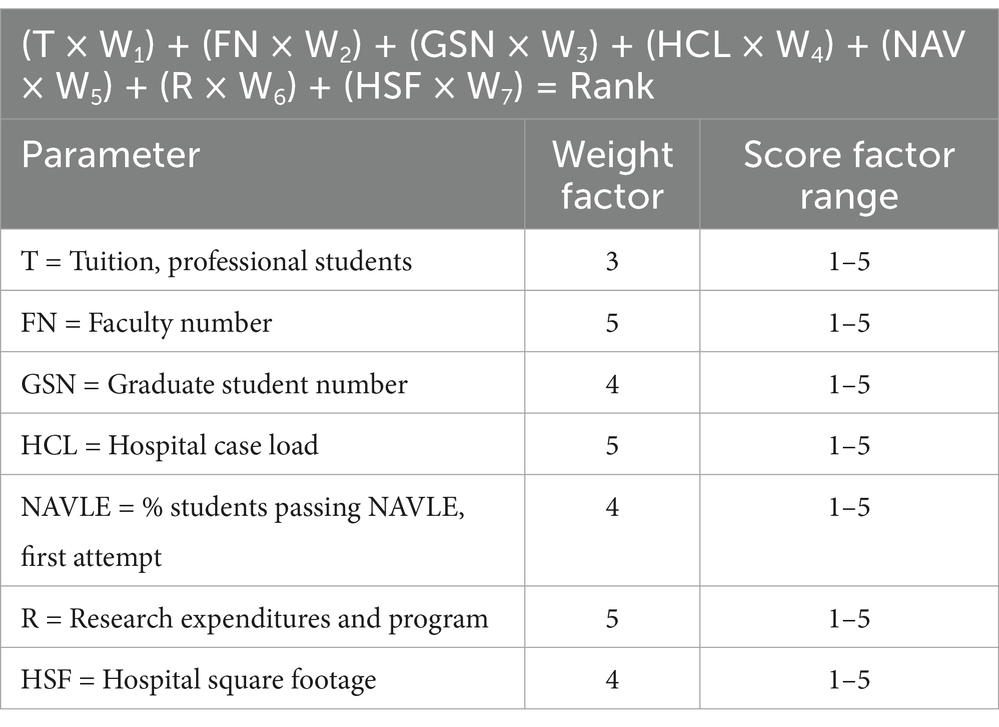 $(T \times W_1) + (FN \times W_2) + (GSN \times W_3) + (HCL \times W_4) + (NAV \times W_5) + (R \times W_6) + (HSF \times W_7) = Rank$

| Parameter | Weight factor | Score factor range |
|---|---|---|
| T = Tuition, professional students | 3 | 1–5 |
| FN = Faculty number | 5 | 1–5 |
| GSN = Graduate student number | 4 | 1–5 |
| HCL = Hospital case load | 5 | 1–5 |
| NAVLE = % students passing NAVLE, first attempt | 4 | 1–5 |
| R = Research expenditures and program | 5 | 1–5 |
| HSF = Hospital square footage | 4 | 1–5 |